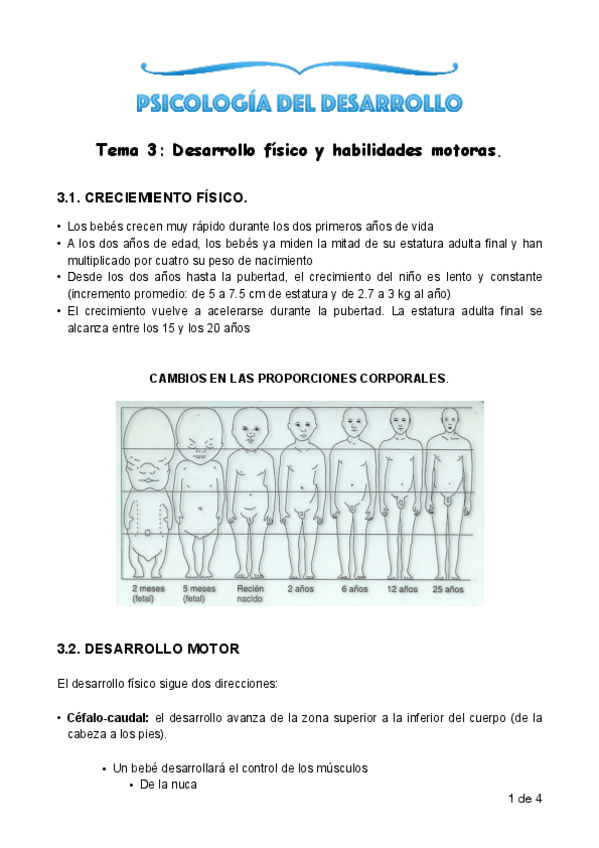 PSICOLOGÍA DEL DESARROLLO

Tema 3: Desarrollo físico y habilidades motoras.

3.1. CRECIEMIENTO FÍSICO.

• Los bebés crecen muy rápido durante los dos primeros años de vida
• A los dos años de edad, los bebés ya miden la mitad de su estatura adulta final y han multiplicado por cuatro su peso de nacimiento
• Desde los dos años hasta la pubertad, el crecimiento del niño es lento y constante (incremento promedio: de 5 a 7.5 cm de estatura y de 2.7 a 3 kg al año)
• El crecimiento vuelve a acelerarse durante la pubertad. La estatura adulta final se alcanza entre los 15 y los 20 años

CAMBIOS EN LAS PROPORCIONES CORPORALES.

2 meses (fetal) 5 meses (fetal) Recién nacido 2 años 6 años 12 años 25 años

3.2. DESARROLLO MOTOR

El desarrollo físico sigue dos direcciones:

• Céfalo-caudal: el desarrollo avanza de la zona superior a la inferior del cuerpo (de la cabeza a los pies).

• Un bebé desarrollará el control de los músculos
• De la nuca

1 de 4